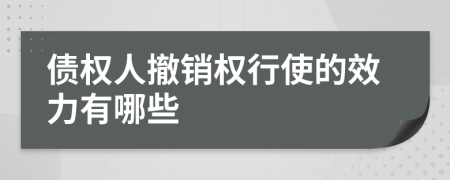 债权人撤销权行使的效力有哪些